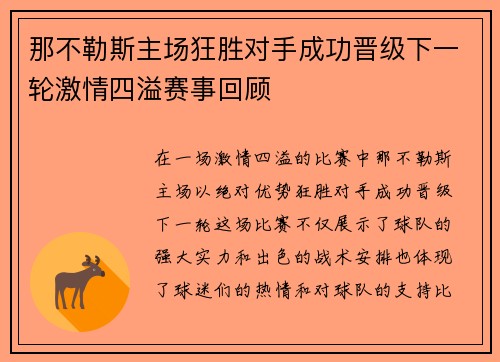 那不勒斯主场狂胜对手成功晋级下一轮激情四溢赛事回顾

在一场激情四溢的比赛中那不勒斯主场以绝对优势狂胜对手成功晋级下一轮这场比赛不仅展示了球队的强大实力和出色的战术安排也体现了球迷们的热情和对球队的支持比